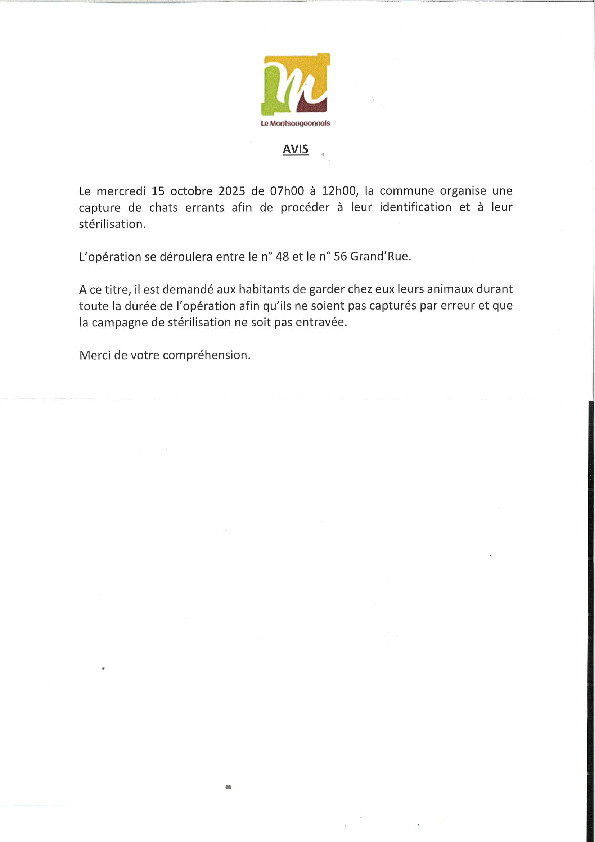 Le Montsaugeonnais

AVIS

Le mercredi 15 octobre 2025 de 07h00 à 12h00, la commune organise une capture de chats errants afin de procéder à leur identification et à leur stérilisation.

L'opération se déroulera entre le n° 48 et le n° 56 Grand'Rue.

A ce titre, il est demandé aux habitants de garder chez eux leurs animaux durant toute la durée de l'opération afin qu'ils ne soient pas capturés par erreur et que la campagne de stérilisation ne soit pas entravée.

Merci de votre compréhension.